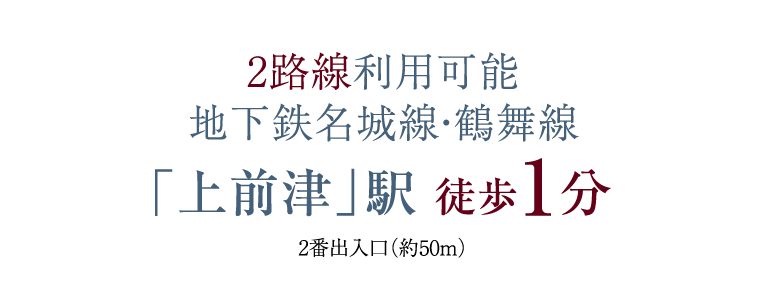 2路線利用可能
地下鉄名城線·鶴舞線
「上前津」駅 徒歩1分
2番出入口(約50m)